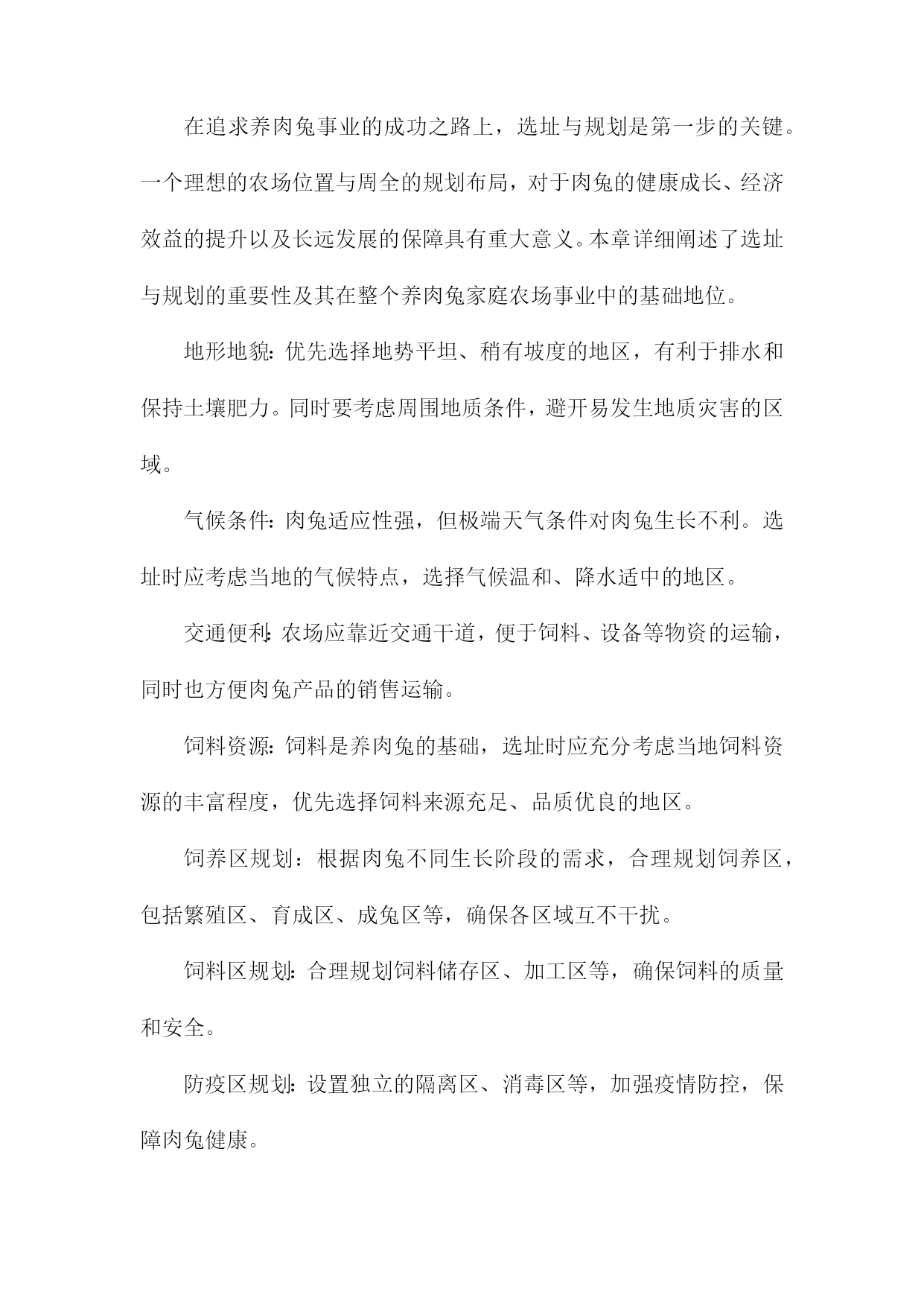 在追求养肉兔事业的成功之路上，选址与规划是第一步的关键。一个理想的农场位置与周全的规划布局，对于肉兔的健康成长、经济效益的提升以及长远发展的保障具有重大意义。本章详细阐述了选址与规划的重要性及其在整个养肉兔家庭农场事业中的基础地位。

地形地貌：优先选择地势平坦、稍有坡度的地区，有利于排水和保持土壤肥力。同时要考虑周围地质条件，避开易发生地质灾害的区域。

气候条件：肉兔适应性强，但极端天气条件对肉兔生长不利。选址时应考虑当地的气候特点，选择气候温和、降水适中的地区。

交通便利：农场应靠近交通干道，便于饲料、设备等物资的运输，同时也方便肉兔产品的销售运输。

饲料资源：饲料是养肉兔的基础，选址时应充分考虑当地饲料资源的丰富程度，优先选择饲料来源充足、品质优良的地区。

饲养区规划：根据肉兔不同生长阶段的需求，合理规划饲养区，包括繁殖区、育成区、成兔区等，确保各区域互不干扰。

饲料区规划：合理规划饲料储存区、加工区等，确保饲料的质量和安全。

防疫区规划：设置独立的隔离区、消毒区等，加强疫情防控，保障肉兔健康。